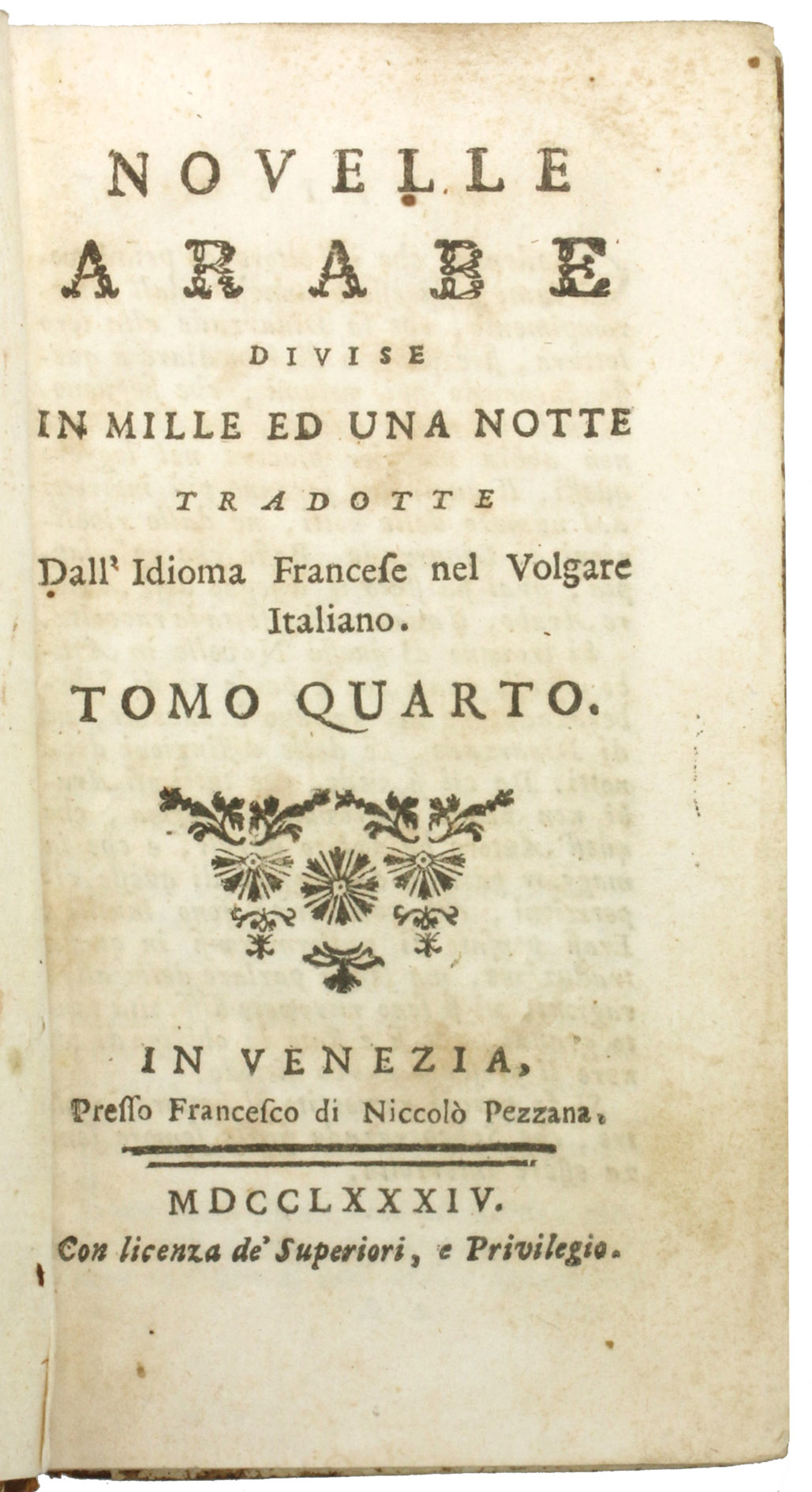 NOVELLE
ARABE
DIVISE
IN MILLE ED UNA NOTTE
TRADOTTE
Dall' Idioma Francese nel Volgare Italiano.
TOMO QUARTO.

IN VENEZIA,
Presso Francesco di Niccolò Pezzana.

MDCCLXXXIV.
Con licenza de' Superiori, e Privilegio.